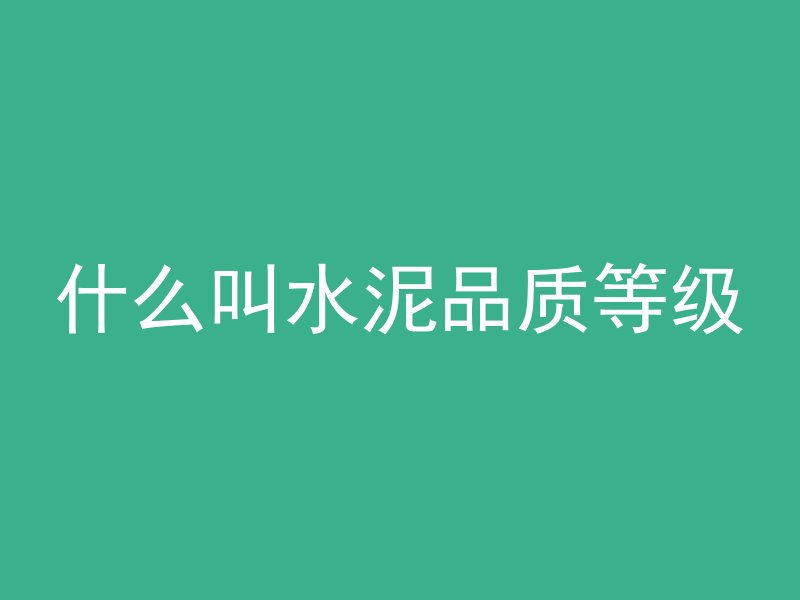 什么叫水泥品质等级